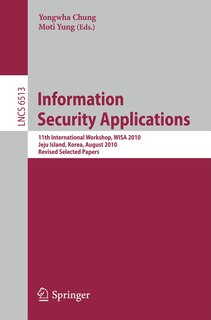 Yongwha Chung
Moti Yung (Eds.)

LNCS 6513

Information Security Applications

11th International Workshop, WISA 2010
Jeju Island, Korea, August 2010
Revised Selected Papers

Springer